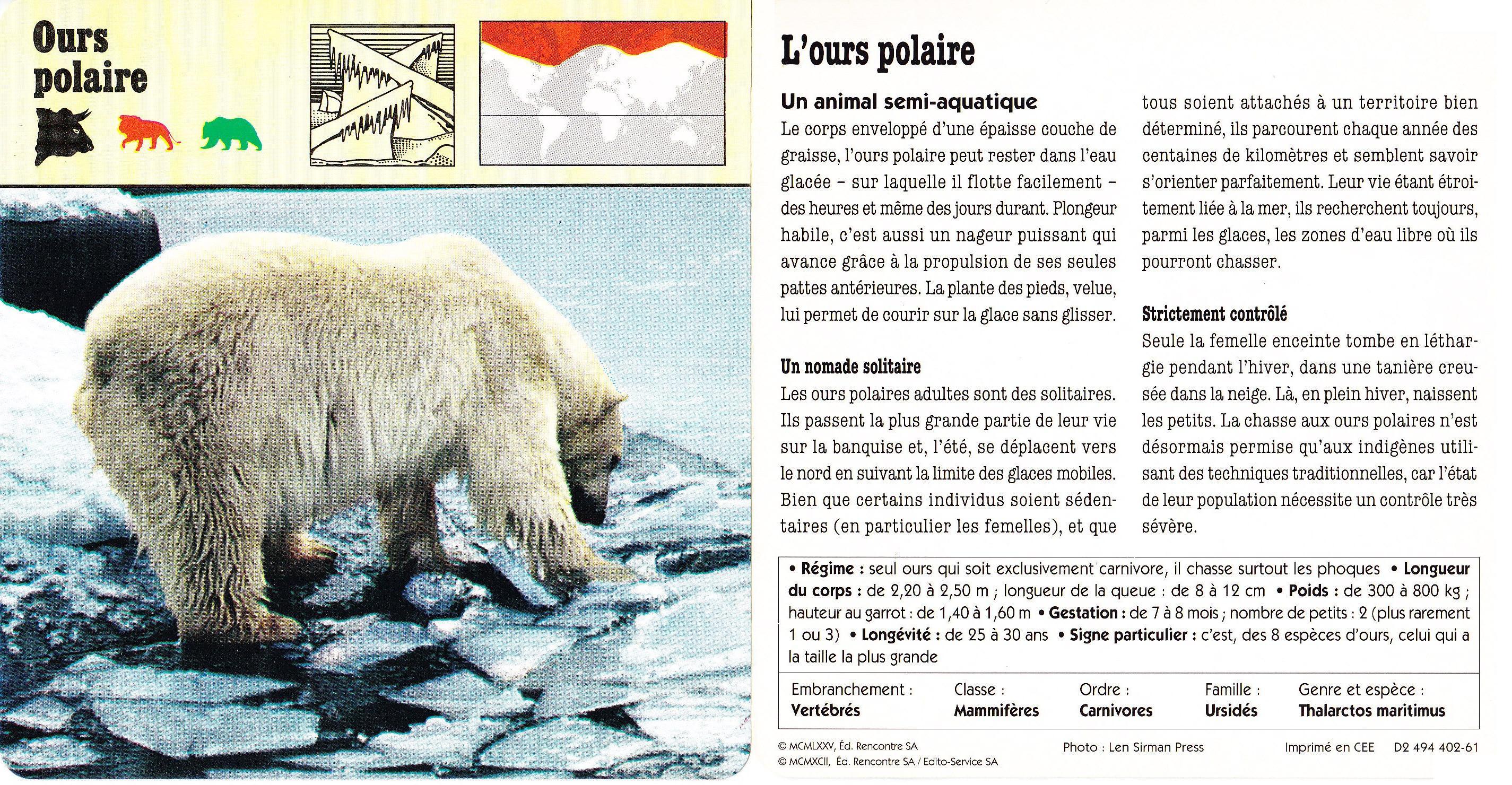 Ours polaire

L'ours polaire

Un animal semi-aquatique
Le corps enveloppé d'une épaisse couche de graisse, l'ours polaire peut rester dans l'eau glacée – sur laquelle il flotte facilement – des heures et même des jours durant. Plongeur habile, c'est aussi un nageur puissant qui avance grâce à la propulsion de ses seules pattes antérieures. La plante des pieds, velue, lui permet de courir sur la glace sans glisser.

Un nomade solitaire
Les ours polaires adultes sont des solitaires. Ils passent la plus grande partie de leur vie sur la banquise et, l'été, se déplacent vers le nord en suivant la limite des glaces mobiles. Bien que certains individus soient sédentaires (en particulier les femelles), et que tous soient attachés à un territoire bien déterminé, ils parcourent chaque année des centaines de kilomètres et semblent savoir s'orienter parfaitement. Leur vie étant étroitement liée à la mer, ils recherchent toujours, parmi les glaces, les zones d'eau libre où ils pourront chasser.

Strictement contrôlé
Seule la femelle enceinte tombe en léthargie pendant l'hiver, dans une tanière creusée dans la neige. Là, en plein hiver, naissent les petits. La chasse aux ours polaires n'est désormais permise qu'aux indigènes utilisant des techniques traditionnelles, car l'état de leur population nécessite un contrôle très sévère.

• Régime : seul ours qui soit exclusivement carnivore, il chasse surtout les phoques • Longueur du corps : de 2,20 à 2,50 m ; longueur de la queue : de 8 à 12 cm • Poids : de 300 à 800 kg ; hauteur au garrot : de 1,40 à 1,60 m • Gestation : de 7 à 8 mois ; nombre de petits : 2 (plus rarement 1 ou 3) • Longévité : de 25 à 30 ans • Signe particulier : c'est, des 8 espèces d'ours, celui qui a la taille la plus grande

| Embranchement : | Classe : | Ordre : | Famille : | Genre et espèce : |
|---|---|---|---|---|
| Vertébrés | Mammifères | Carnivores | Ursidés | Thalarctos maritimus |

© MCMLXXV, Éd. Rencontre SA
© MCMXCII, Éd. Rencontre SA / Edito-Service SA
Photo : Len Sirman Press
Imprimé en CEE D2 494 402-61